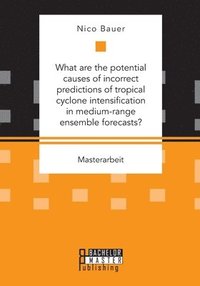 Nico Bauer

What are the potential causes of incorrect predictions of tropical cyclone intensification in medium-range ensemble forecasts?

Masterarbeit

BACHELOR
MASTER
Publishing